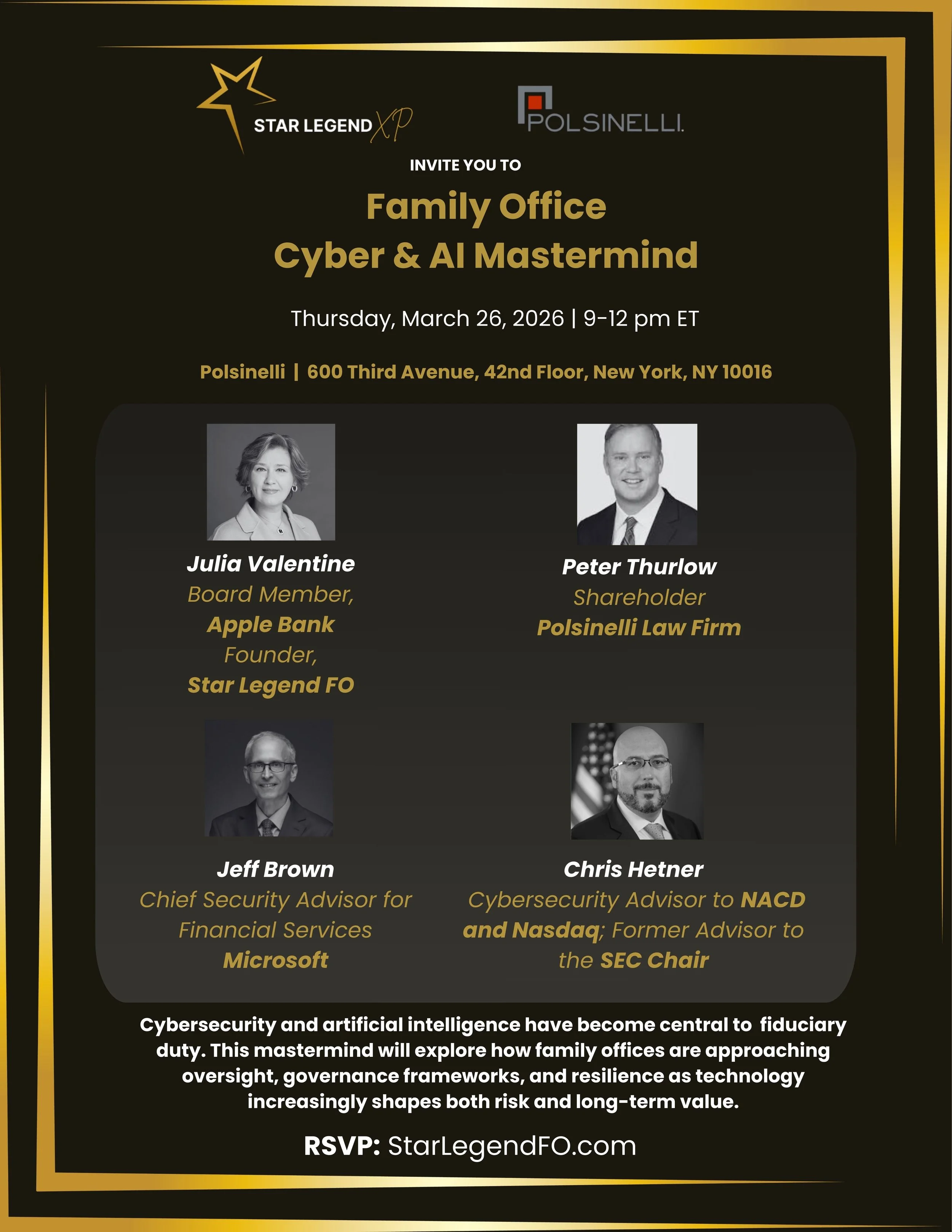 STAR LEGEND XP

POLSINELLI.

INVITE YOU TO

Family Office
Cyber & AI Mastermind

Thursday, March 26, 2026 | 9-12 pm ET

Polsinelli | 600 Third Avenue, 42nd Floor, New York, NY 10016

Julia Valentine
Board Member,
Apple Bank
Founder,
Star Legend FO

Peter Thurlow
Shareholder
Polsinelli Law Firm

Jeff Brown
Chief Security Advisor for Financial Services
Microsoft

Chris Hetner
Cybersecurity Advisor to NACD and Nasdaq; Former Advisor to the SEC Chair

Cybersecurity and artificial intelligence have become central to fiduciary duty. This mastermind will explore how family offices are approaching oversight, governance frameworks, and resilience as technology increasingly shapes both risk and long-term value.

RSVP: StarLegendFO.com